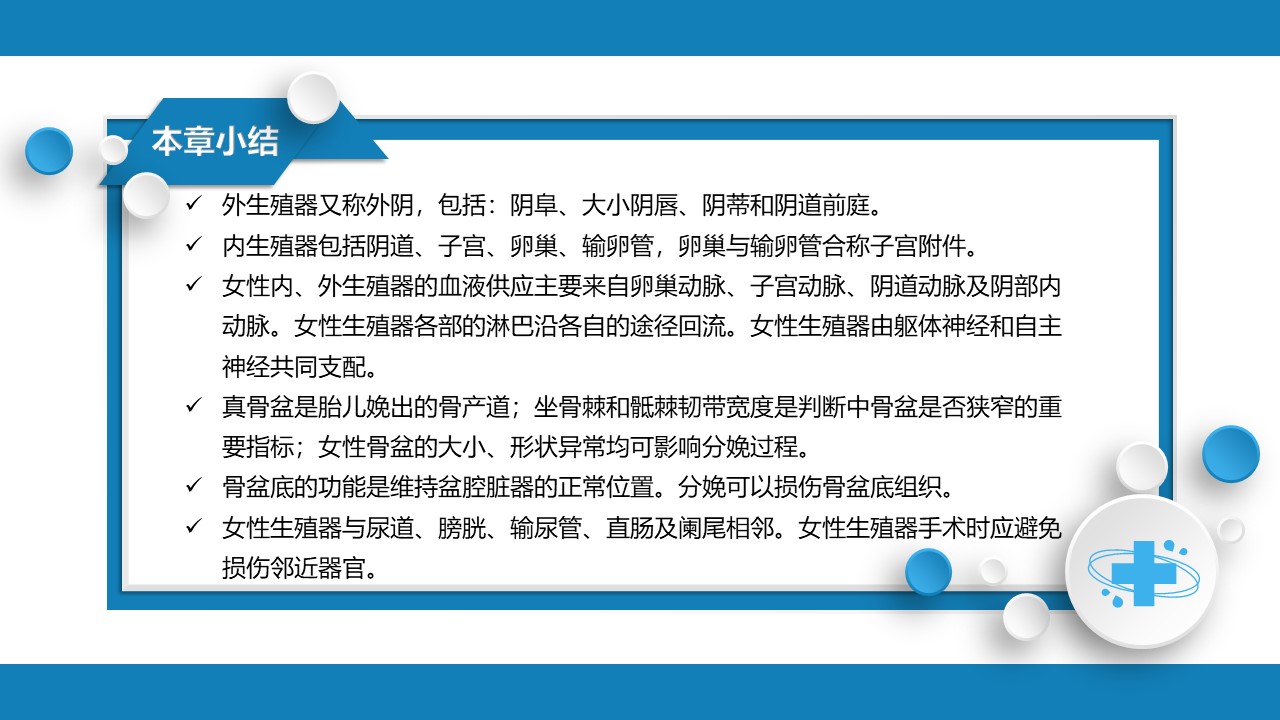 本章小结

✓ 外生殖器又称外阴，包括：阴阜、大小阴唇、阴蒂和阴道前庭。

✓ 内生殖器包括阴道、子宫、卵巢、输卵管，卵巢与输卵管合称子宫附件。

✓ 女性内、外生殖器的血液供应主要来自卵巢动脉、子宫动脉、阴道动脉及阴部内动脉。女性生殖器各部的淋巴沿各自的途径回流。女性生殖器由躯体神经和自主神经共同支配。

✓ 真骨盆是胎儿娩出的骨产道；坐骨棘和骶棘韧带宽度是判断中骨盆是否狭窄的重要指标；女性骨盆的大小、形状异常均可影响分娩过程。

✓ 骨盆底的功能是维持盆腔脏器的正常位置。分娩可以损伤骨盆底组织。

✓ 女性生殖器与尿道、膀胱、输尿管、直肠及阑尾相邻。女性生殖器手术时应避免损伤邻近器官。